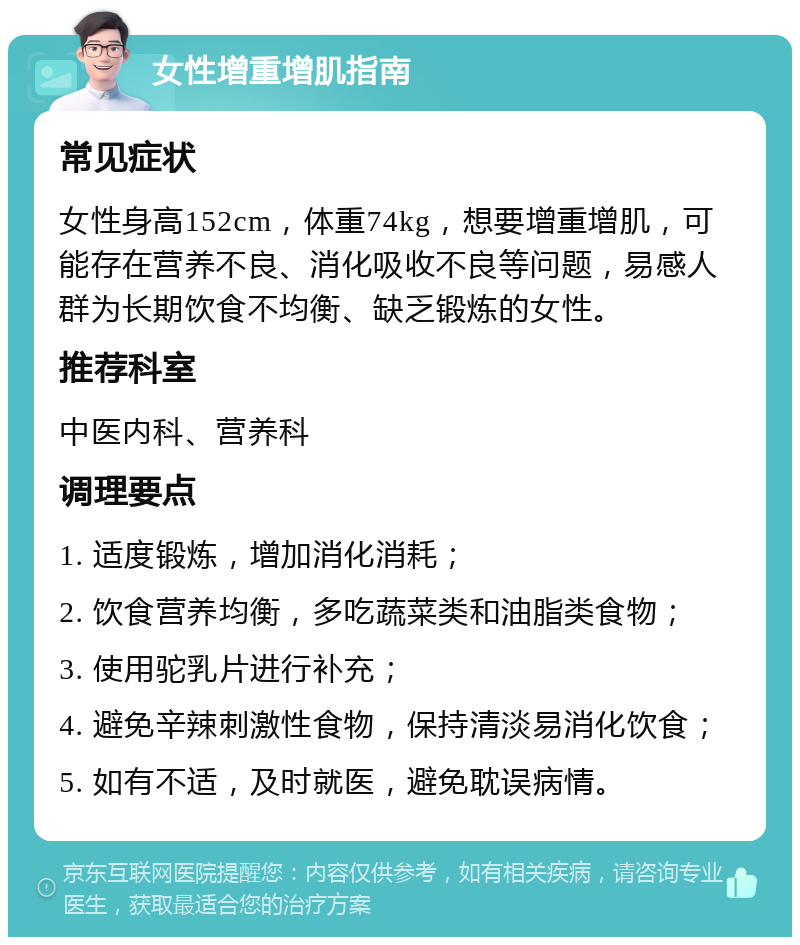 女性增重增肌指南

常见症状

女性身高152cm，体重74kg，想要增重增肌，可能存在营养不良、消化吸收不良等问题，易感人群为长期饮食不均衡、缺乏锻炼的女性。

推荐科室

中医内科、营养科

调理要点

1. 适度锻炼，增加消化消耗；

2. 饮食营养均衡，多吃蔬菜类和油脂类食物；

3. 使用驼乳片进行补充；

4. 避免辛辣刺激性食物，保持清淡易消化饮食；

5. 如有不适，及时就医，避免耽误病情。

京东互联网医院提醒您：内容仅供参考，如有相关疾病，请咨询专业医生，获取最适合您的治疗方案